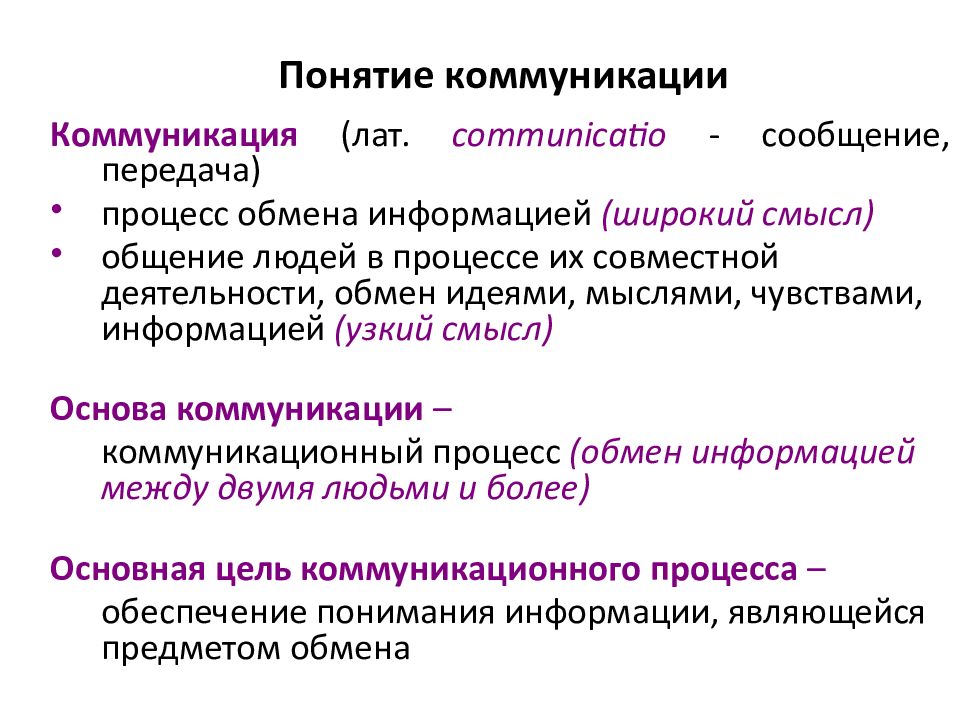 Понятие коммуникации

Коммуникация (лат. communicatio - сообщение, передача)

• процесс обмена информацией (широкий смысл)
• общение людей в процессе их совместной деятельности, обмен идеями, мыслями, чувствами, информацией (узкий смысл)

Основа коммуникации – коммуникационный процесс (обмен информацией между двумя людьми и более)

Основная цель коммуникационного процесса – обеспечение понимания информации, являющейся предметом обмена